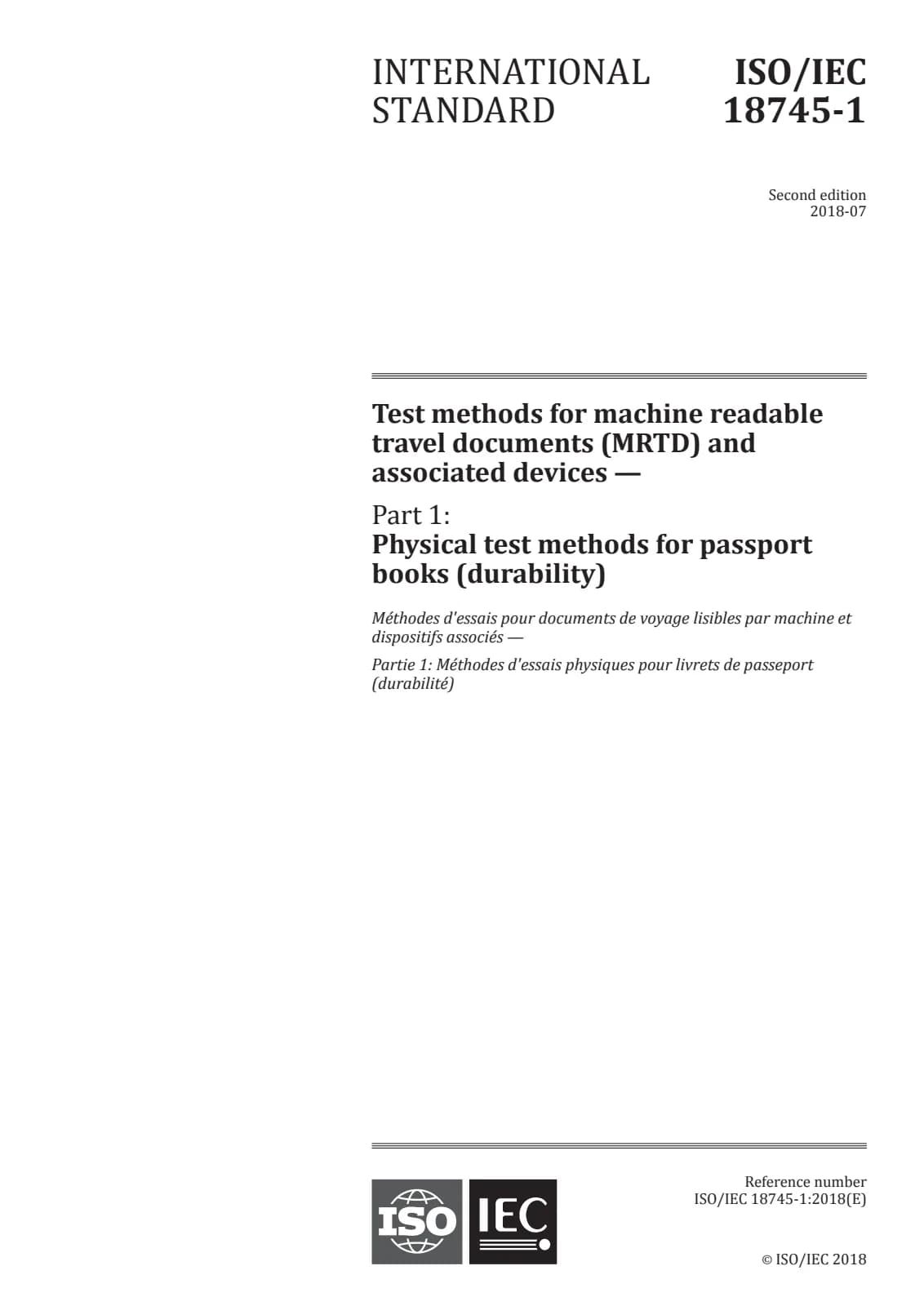 INTERNATIONAL STANDARD

ISO/IEC 18745-1

Second edition
2018-07

Test methods for machine readable travel documents (MRTD) and associated devices —

Part 1:
Physical test methods for passport books (durability)

Méthodes d'essais pour documents de voyage lisibles par machine et dispositifs associés —

Partie 1: Méthodes d'essais physiques pour livrets de passeport (durabilité)

ISO IEC

Reference number
ISO/IEC 18745-1:2018(E)

© ISO/IEC 2018